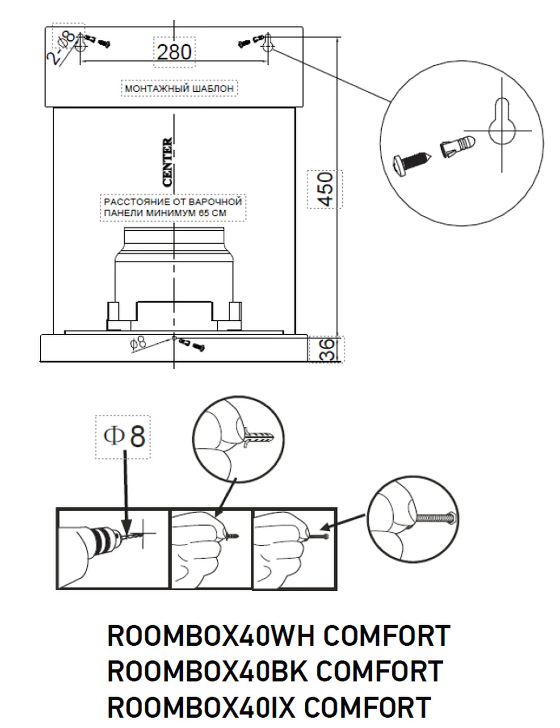 2-Φ8

280

МОНТАЖНЫЙ ШАБЛОН

CENTER

РАССТОЯНИЕ ОТ ВАРОЧНОЙ ПАНЕЛИ МИНИМУМ 65 СМ

450

Φ8

36

Φ 8

ROOMBOX40WH COMFORT
ROOMBOX40BK COMFORT
ROOMBOX40IX COMFORT